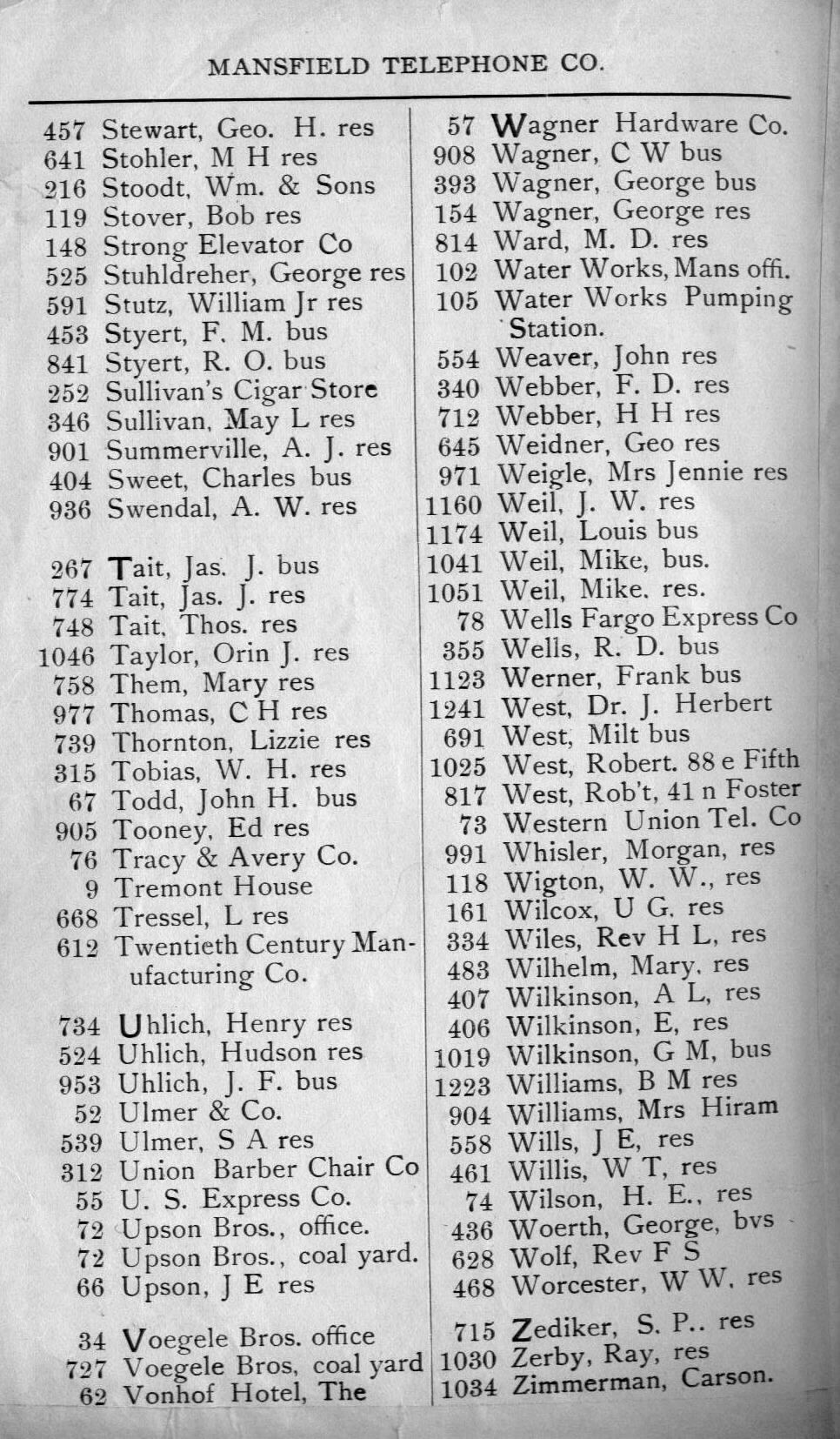 MANSFIELD TELEPHONE CO.

457 Stewart, Geo. H. res
641 Stohler, M H res
216 Stoodt, Wm. & Sons
119 Stover, Bob res
148 Strong Elevator Co
525 Stuhldreher, George res
591 Stutz, William Jr res
453 Styert, F. M. bus
841 Styert, R. O. bus
252 Sullivan's Cigar Store
346 Sullivan, May L res
901 Summerville, A. J. res
404 Sweet, Charles bus
936 Swendal, A. W. res

267 Tait, Jas. J. bus
774 Tait, Jas. J. res
748 Tait, Thos. res
1046 Taylor, Orin J. res
758 Them, Mary res
977 Thomas, C H res
739 Thornton, Lizzie res
315 Tobias, W. H. res
67 Todd, John H. bus
905 Tooney, Ed res
76 Tracy & Avery Co.
9 Tremont House
668 Tressel, L res
612 Twentieth Century Manufacturing Co.

734 Uhlich, Henry res
524 Uhlich, Hudson res
953 Uhlich, J. F. bus
52 Ulmer & Co.
539 Ulmer, S A res
312 Union Barber Chair Co
55 U. S. Express Co.
72 Upson Bros., office.
72 Upson Bros., coal yard.
66 Upson, J E res

34 Voegele Bros. office
727 Voegele Bros. coal yard
62 Vonhof Hotel, The

57 Wagner Hardware Co.
908 Wagner, C W bus
393 Wagner, George bus
154 Wagner, George res
814 Ward, M. D. res
102 Water Works, Mans offi.
105 Water Works Pumping Station.
554 Weaver, John res
340 Webber, F. D. res
712 Webber, H H res
645 Weidner, Geo res
971 Weigle, Mrs Jennie res
1160 Weil, J. W. res
1174 Weil, Louis bus
1041 Weil, Mike, bus.
1051 Weil, Mike. res.
78 Wells Fargo Express Co
355 Wells, R. D. bus
1123 Werner, Frank bus
1241 West, Dr. J. Herbert
691 West, Milt bus
1025 West, Robert. 88 e Fifth
817 West, Rob't, 41 n Foster
73 Western Union Tel. Co
991 Whisler, Morgan, res
118 Wigton, W. W., res
161 Wilcox, U G. res
334 Wiles, Rev H L, res
483 Wilhelm, Mary. res
407 Wilkinson, A L, res
406 Wilkinson, E, res
1019 Wilkinson, G M, bus
1223 Williams, B M res
904 Williams, Mrs Hiram
558 Wills, J E, res
461 Willis, W T, res
74 Wilson, H. E., res
436 Woerth, George, bvs
628 Wolf, Rev F S
468 Worcester, W W. res

715 Zediker, S. P.. res
1030 Zerby, Ray, res
1034 Zimmerman, Carson.